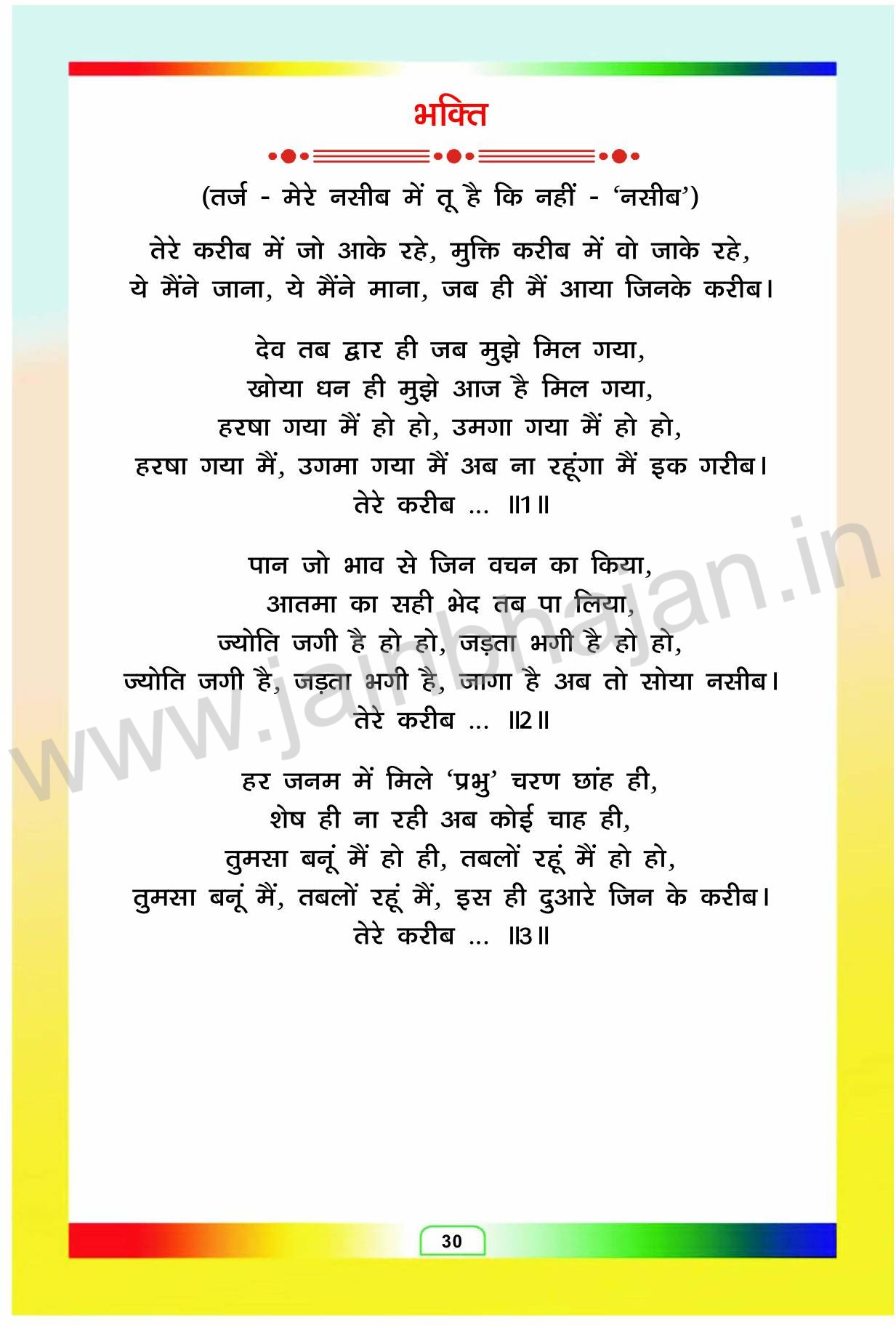 भक्ति

(तर्ज - मेरे नसीब में तू है कि नहीं - 'नसीब')

तेरे करीब में जो आके रहे, मुक्ति करीब में वो जाके रहे,
ये मैंने जाना, ये मैंने माना, जब ही मैं आया जिनके करीब।

देव तब द्वार ही जब मुझे मिल गया,
खोया धन ही मुझे आज है मिल गया,
हरषा गया मैं हो हो, उमगा गया मैं हो हो,
हरषा गया मैं, उगमा गया मैं अब ना रहूंगा मैं इक गरीब।
तेरे करीब ... ॥1॥

पान जो भाव से जिन वचन का किया,
आतमा का सही भेद तब पा लिया,
ज्योति जगी है हो हो, जड़ता भगी है हो हो,
ज्योति जगी है, जड़ता भगी है, जागा है अब तो सोया नसीब।
तेरे करीब ... ॥2॥

हर जनम में मिले 'प्रभु' चरण छांह ही,
शेष ही ना रही अब कोई चाह ही,
तुमसा बनूं मैं हो ही, तबलों रहूं मैं हो हो,
तुमसा बनूं मैं, तबलों रहूं मैं, इस ही दुआरे जिन के करीब।
तेरे करीब ... ॥3॥

www.jainbhajan.in

30